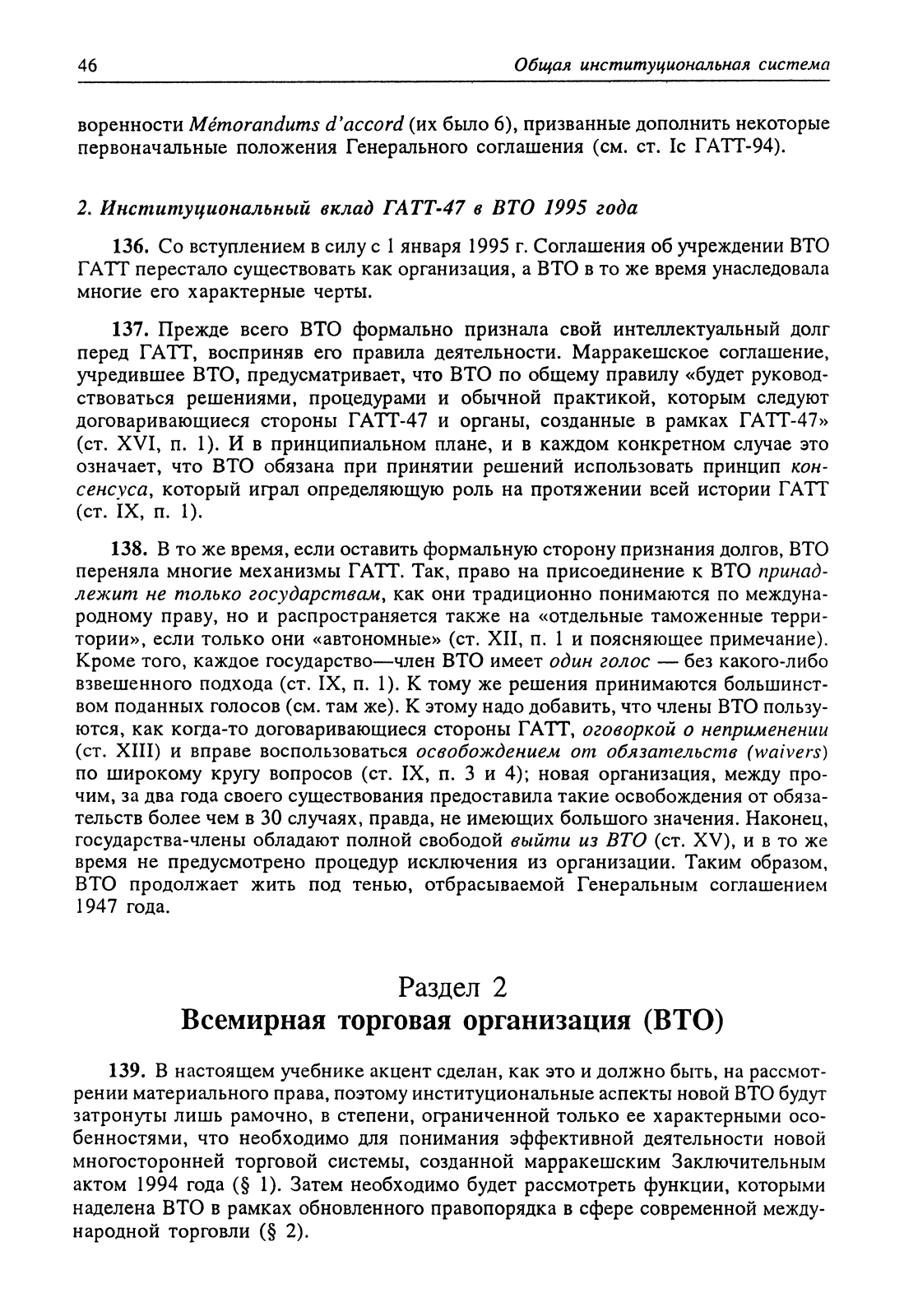 46 Общая институциональная система

воренности Mémorandums d'accord (их было 6), призванные дополнить некоторые первоначальные положения Генерального соглашения (см. ст. Ic ГАТТ-94).

2. Институциональный вклад ГАТТ-47 в ВТО 1995 года

136. Со вступлением в силу с 1 января 1995 г. Соглашения об учреждении ВТО ГАТТ перестало существовать как организация, а ВТО в то же время унаследовала многие его характерные черты.

137. Прежде всего ВТО формально признала свой интеллектуальный долг перед ГАТТ, восприняв его правила деятельности. Марракешское соглашение, учредившее ВТО, предусматривает, что ВТО по общему правилу «будет руководствоваться решениями, процедурами и обычной практикой, которым следуют договаривающиеся стороны ГАТТ-47 и органы, созданные в рамках ГАТТ-47» (ст. XVI, п. 1). И в принципиальном плане, и в каждом конкретном случае это означает, что ВТО обязана при принятии решений использовать принцип консенсуса, который играл определяющую роль на протяжении всей истории ГАТТ (ст. IX, п. 1).

138. В то же время, если оставить формальную сторону признания долгов, ВТО переняла многие механизмы ГАТТ. Так, право на присоединение к ВТО принадлежит не только государствам, как они традиционно понимаются по международному праву, но и распространяется также на «отдельные таможенные территории», если только они «автономные» (ст. XII, п. 1 и поясняющее примечание). Кроме того, каждое государство—член ВТО имеет один голос — без какого-либо взвешенного подхода (ст. IX, п. 1). К тому же решения принимаются большинством поданных голосов (см. там же). К этому надо добавить, что члены ВТО пользуются, как когда-то договаривающиеся стороны ГАТТ, оговоркой о неприменении (ст. XIII) и вправе воспользоваться освобождением от обязательств (waivers) по широкому кругу вопросов (ст. IX, п. 3 и 4); новая организация, между прочим, за два года своего существования предоставила такие освобождения от обязательств более чем в 30 случаях, правда, не имеющих большого значения. Наконец, государства-члены обладают полной свободой выйти из ВТО (ст. XV), и в то же время не предусмотрено процедур исключения из организации. Таким образом, ВТО продолжает жить под тенью, отбрасываемой Генеральным соглашением 1947 года.

Раздел 2
Всемирная торговая организация (ВТО)

139. В настоящем учебнике акцент сделан, как это и должно быть, на рассмотрении материального права, поэтому институциональные аспекты новой ВТО будут затронуты лишь рамочно, в степени, ограниченной только ее характерными особенностями, что необходимо для понимания эффективной деятельности новой многосторонней торговой системы, созданной марракешским Заключительным актом 1994 года (§ 1). Затем необходимо будет рассмотреть функции, которыми наделена ВТО в рамках обновленного правопорядка в сфере современной международной торговли (§ 2).